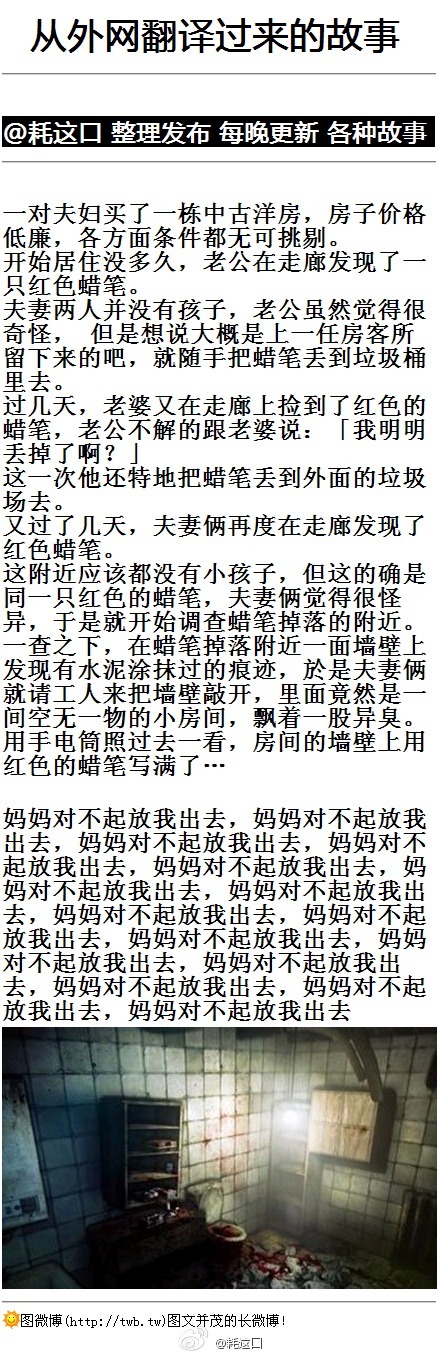 从外网翻译过来的故事

@耗这口 整理发布 每晚更新 各种故事

一对夫妇买了一栋中古洋房，房子价格低廉，各方面条件都无可挑剔。
开始居住没多久，老公在走廊发现了一只红色蜡笔。
夫妻两人并没有孩子，老公虽然觉得很奇怪， 但是想说大概是上一任房客所留下来的吧，就随手把蜡笔丢到垃圾桶里去。
过几天，老婆又在走廊上捡到了红色的蜡笔，老公不解的跟老婆说：「我明明丢掉了啊？」
这一次他还特地把蜡笔丢到外面的垃圾场去。
又过了几天，夫妻俩再度在走廊发现了红色蜡笔。
这附近应该都没有小孩子，但这的确是同一只红色的蜡笔，夫妻俩觉得很怪异，于是就开始调查蜡笔掉落的附近。
一查之下，在蜡笔掉落附近一面墙壁上发现有水泥涂抹过的痕迹，於是夫妻俩就请工人来把墙壁敲开，里面竟然是一间空无一物的小房间，飘着一股异臭。
用手电筒照过去一看，房间的墙壁上用红色的蜡笔写满了…

妈妈对不起放我出去，妈妈对不起放我出去，妈妈对不起放我出去，妈妈对不起放我出去，妈妈对不起放我出去，妈妈对不起放我出去，妈妈对不起放我出去，妈妈对不起放我出去，妈妈对不起放我出去，妈妈对不起放我出去，妈妈对不起放我出去，妈妈对不起放我出去，妈妈对不起放我出去，妈妈对不起放我出去，妈妈对不起放我出去

图微博(http://twb.tw)图文并茂的长微博！
@耗这口